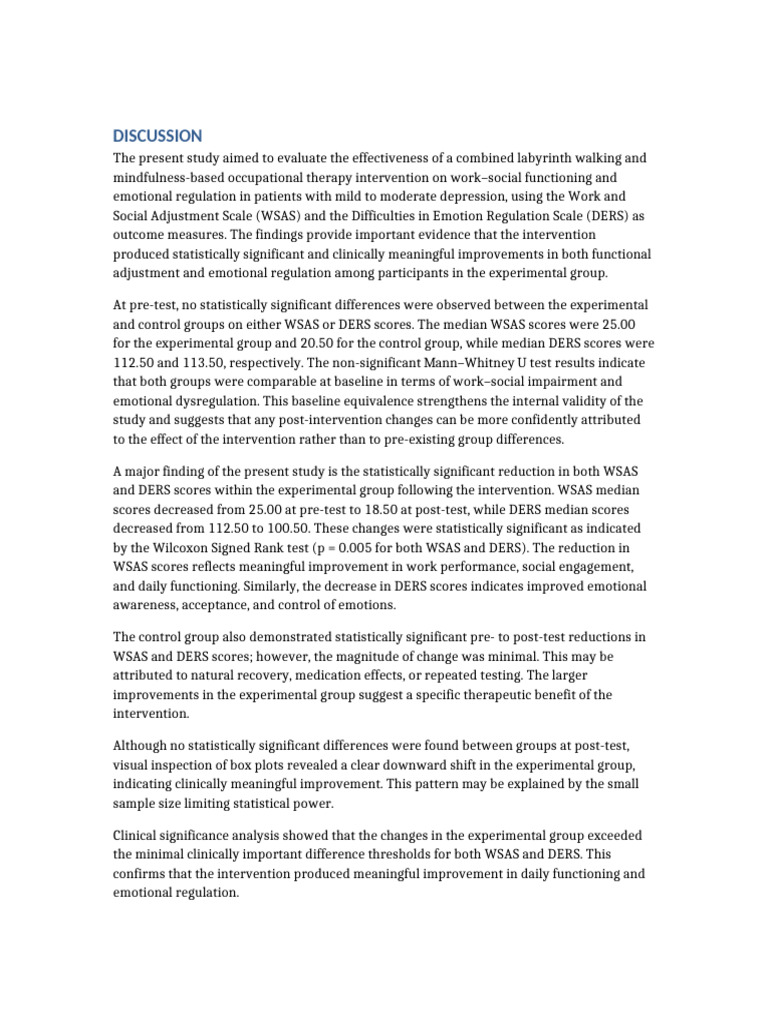 DISCUSSION

The present study aimed to evaluate the effectiveness of a combined labyrinth walking and mindfulness-based occupational therapy intervention on work–social functioning and emotional regulation in patients with mild to moderate depression, using the Work and Social Adjustment Scale (WSAS) and the Difficulties in Emotion Regulation Scale (DERS) as outcome measures. The findings provide important evidence that the intervention produced statistically significant and clinically meaningful improvements in both functional adjustment and emotional regulation among participants in the experimental group.

At pre-test, no statistically significant differences were observed between the experimental and control groups on either WSAS or DERS scores. The median WSAS scores were 25.00 for the experimental group and 20.50 for the control group, while median DERS scores were 112.50 and 113.50, respectively. The non-significant Mann–Whitney U test results indicate that both groups were comparable at baseline in terms of work–social impairment and emotional dysregulation. This baseline equivalence strengthens the internal validity of the study and suggests that any post-intervention changes can be more confidently attributed to the effect of the intervention rather than to pre-existing group differences.

A major finding of the present study is the statistically significant reduction in both WSAS and DERS scores within the experimental group following the intervention. WSAS median scores decreased from 25.00 at pre-test to 18.50 at post-test, while DERS median scores decreased from 112.50 to 100.50. These changes were statistically significant as indicated by the Wilcoxon Signed Rank test (p = 0.005 for both WSAS and DERS). The reduction in WSAS scores reflects meaningful improvement in work performance, social engagement, and daily functioning. Similarly, the decrease in DERS scores indicates improved emotional awareness, acceptance, and control of emotions.

The control group also demonstrated statistically significant pre- to post-test reductions in WSAS and DERS scores; however, the magnitude of change was minimal. This may be attributed to natural recovery, medication effects, or repeated testing. The larger improvements in the experimental group suggest a specific therapeutic benefit of the intervention.

Although no statistically significant differences were found between groups at post-test, visual inspection of box plots revealed a clear downward shift in the experimental group, indicating clinically meaningful improvement. This pattern may be explained by the small sample size limiting statistical power.

Clinical significance analysis showed that the changes in the experimental group exceeded the minimal clinically important difference thresholds for both WSAS and DERS. This confirms that the intervention produced meaningful improvement in daily functioning and emotional regulation.